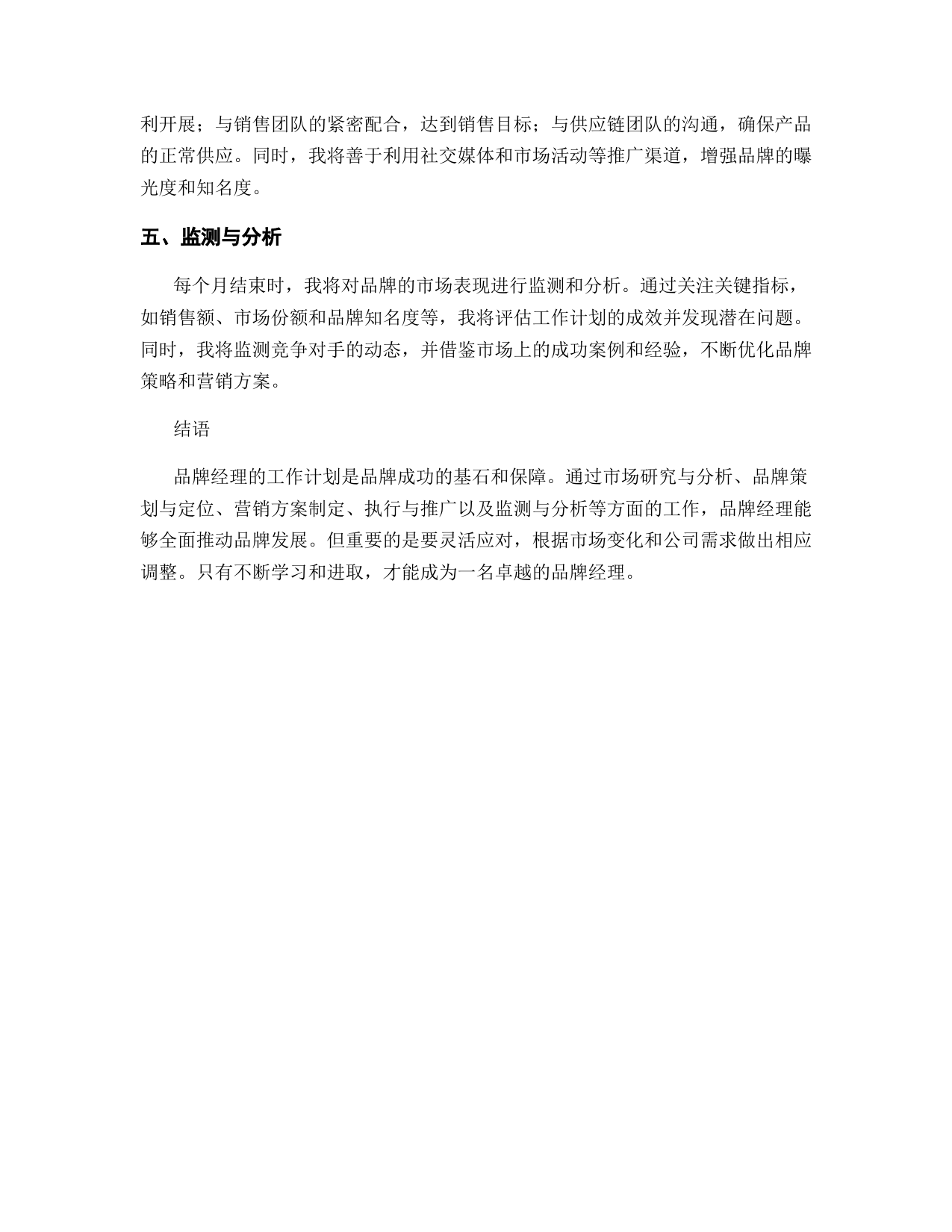 利开展；与销售团队的紧密配合，达到销售目标；与供应链团队的沟通，确保产品的正常供应。同时，我将善于利用社交媒体和市场活动等推广渠道，增强品牌的曝光度和知名度。

五、监测与分析

每个月结束时，我将对品牌的市场表现进行监测和分析。通过关注关键指标，如销售额、市场份额和品牌知名度等，我将评估工作计划的成效并发现潜在问题。同时，我将监测竞争对手的动态，并借鉴市场上的成功案例和经验，不断优化品牌策略和营销方案。

结语

品牌经理的工作计划是品牌成功的基石和保障。通过市场研究与分析、品牌策划与定位、营销方案制定、执行与推广以及监测与分析等方面的工作，品牌经理能够全面推动品牌发展。但重要的是要灵活应对，根据市场变化和公司需求做出相应调整。只有不断学习和进取，才能成为一名卓越的品牌经理。